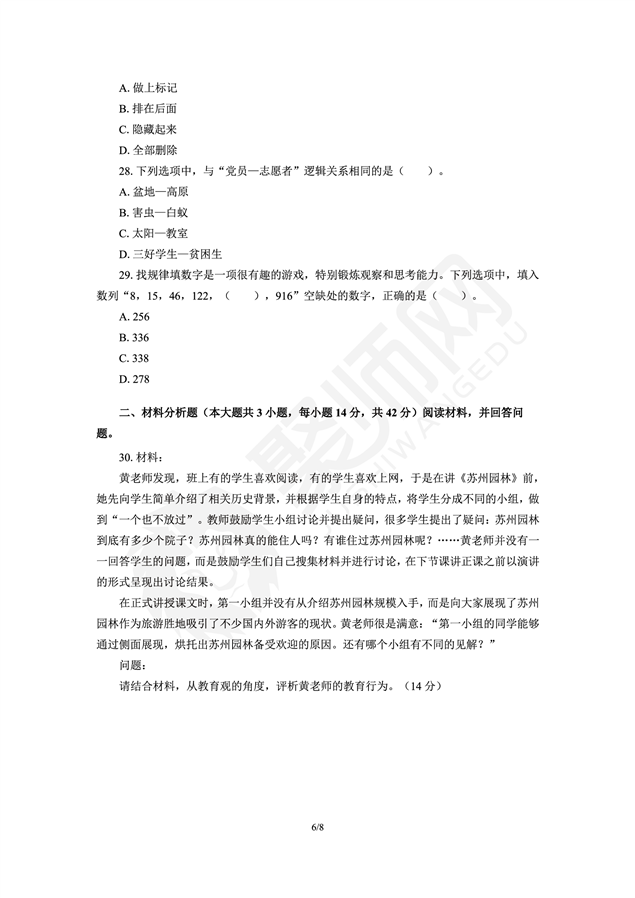 A. 做上标记
B. 排在后面
C. 隐藏起来
D. 全部删除
28. 下列选项中，与“党员—志愿者”逻辑关系相同的是（　　）。
A. 盆地—高原
B. 害虫—白蚁
C. 太阳—教室
D. 三好学生—贫困生
29. 找规律填数字是一项很有趣的游戏，特别锻炼观察和思考能力。下列选项中，填入数列“8，15，46，122，（　　），916”空缺处的数字，正确的是（　　）。
A. 256
B. 336
C. 338
D. 278

二、材料分析题（本大题共 3 小题，每小题 14 分，共 42 分）阅读材料，并回答问题。

30. 材料：

黄老师发现，班上有的学生喜欢阅读，有的学生喜欢上网，于是在讲《苏州园林》前，她先向学生简单介绍了相关历史背景，并根据学生自身的特点，将学生分成不同的小组，做到“一个也不放过”。教师鼓励学生小组讨论并提出疑问，很多学生提出了疑问：苏州园林到底有多少个院子？苏州园林真的能住人吗？有谁住过苏州园林呢？……黄老师并没有一一回答学生的问题，而是鼓励学生们自己搜集材料并进行讨论，在下节课讲正课之前以演讲的形式呈现出讨论结果。

在正式讲授课文时，第一小组并没有从介绍苏州园林规模入手，而是向大家展现了苏州园林作为旅游胜地吸引了不少国内外游客的现状。黄老师很是满意：“第一小组的同学能够通过侧面展现，烘托出苏州园林备受欢迎的原因。还有哪个小组有不同的见解？”

问题：

请结合材料，从教育观的角度，评析黄老师的教育行为。（14 分）

6/8